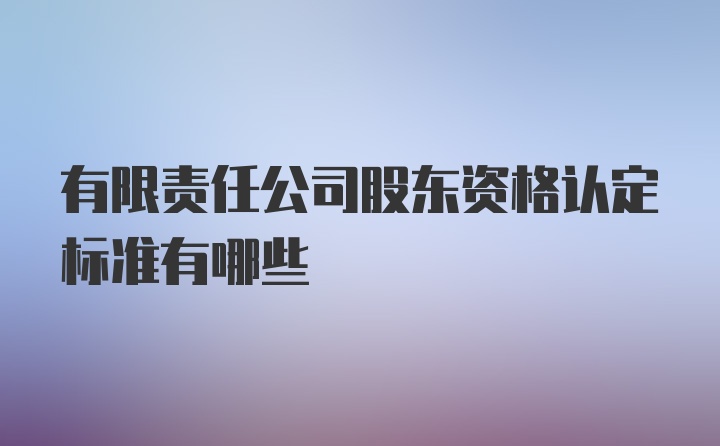 有限责任公司股东资格认定标准有哪些